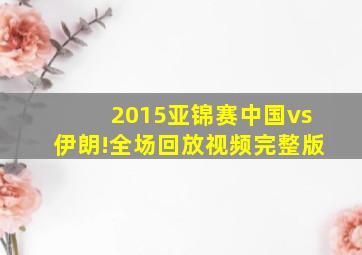 2015亚锦赛中国vs伊朗!全场回放视频完整版